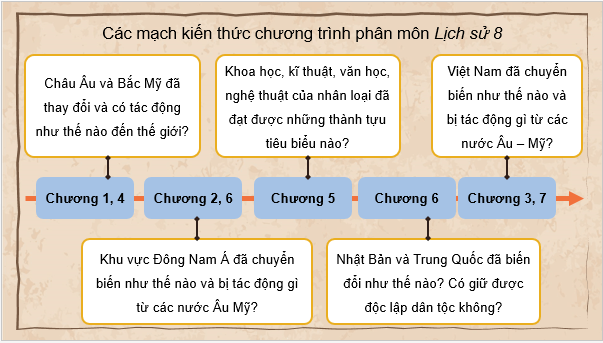 Các mạch kiến thức chương trình phân môn Lịch sử 8

Châu Âu và Bắc Mỹ đã thay đổi và có tác động như thế nào đến thế giới?

Khoa học, kĩ thuật, văn học, nghệ thuật của nhân loại đã đạt được những thành tựu tiêu biểu nào?

Việt Nam đã chuyển biến như thế nào và bị tác động gì từ các nước Âu – Mỹ?

Chương 1, 4

Chương 2, 6

Chương 5

Chương 6

Chương 3, 7

Khu vực Đông Nam Á đã chuyển biến như thế nào và bị tác động gì từ các nước Âu Mỹ?

Nhật Bản và Trung Quốc đã biến đổi như thế nào? Có giữ được độc lập dân tộc không?